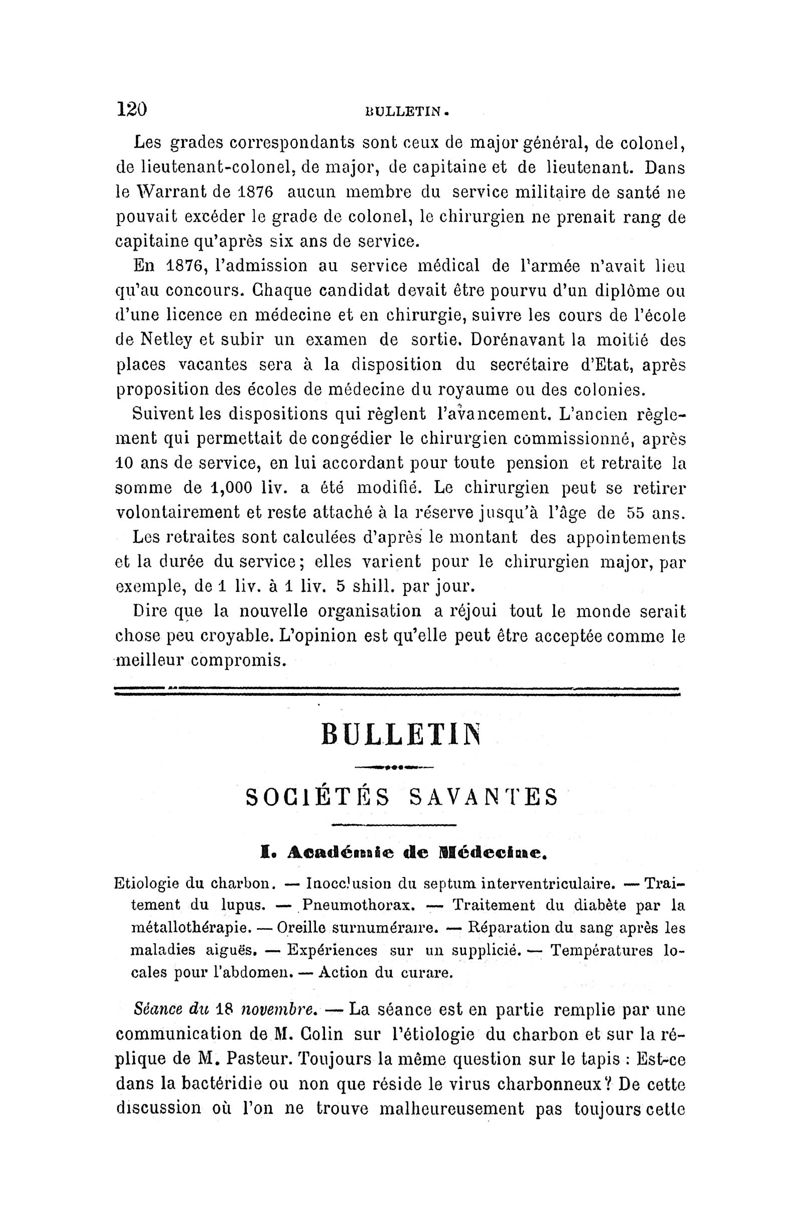 120 BULLETIN.

Les grades correspondants sont ceux de major général, de colonel, de lieutenant-colonel, de major, de capitaine et de lieutenant. Dans le Warrant de 1876 aucun membre du service militaire de santé ne pouvait excéder le grade de colonel, le chirurgien ne prenait rang de capitaine qu'après six ans de service.

En 1876, l'admission au service médical de l'armée n'avait lieu qu'au concours. Chaque candidat devait être pourvu d'un diplôme ou d'une licence en médecine et en chirurgie, suivre les cours de l'école de Netley et subir un examen de sortie. Dorénavant la moitié des places vacantes sera à la disposition du secrétaire d'Etat, après proposition des écoles de médecine du royaume ou des colonies.

Suivent les dispositions qui règlent l'avancement. L'ancien règlement qui permettait de congédier le chirurgien commissionné, après 10 ans de service, en lui accordant pour toute pension et retraite la somme de 1,000 liv. a été modifié. Le chirurgien peut se retirer volontairement et reste attaché à la réserve jusqu'à l'âge de 55 ans.

Les retraites sont calculées d'après le montant des appointements et la durée du service; elles varient pour le chirurgien major, par exemple, de 1 liv. à 1 liv. 5 shill. par jour.

Dire que la nouvelle organisation a réjoui tout le monde serait chose peu croyable. L'opinion est qu'elle peut être acceptée comme le meilleur compromis.

BULLETIN

SOCIÉTÉS SAVANTES

I. Académie de Médecine.

Etiologie du charbon. — Inocclusion du septum interventriculaire. — Traitement du lupus. — Pneumothorax. — Traitement du diabète par la métallothérapie. — Oreille surnuméraire. — Réparation du sang après les maladies aiguës. — Expériences sur un supplicié. — Températures locales pour l'abdomen. — Action du curare.

Séance du 18 novembre. — La séance est en partie remplie par une communication de M. Colin sur l'étiologie du charbon et sur la réplique de M. Pasteur. Toujours la même question sur le tapis : Est-ce dans la bactéridie ou non que réside le virus charbonneux? De cette discussion où l'on ne trouve malheureusement pas toujours cette